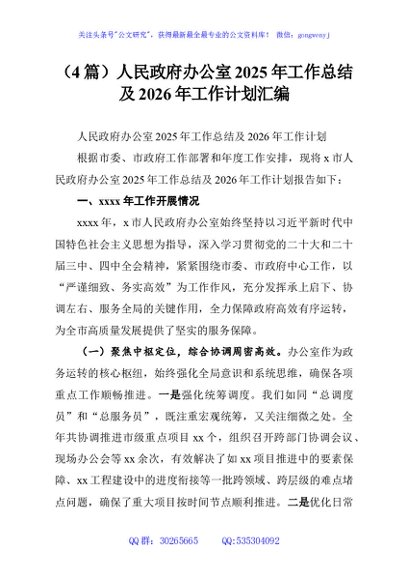 关注头条号"公文研究"，获得最新最全最专业的公文资料库！ 微信：gongwenyj

（4 篇）人民政府办公室 2025 年工作总结及 2026 年工作计划汇编

人民政府办公室 2025 年工作总结及 2026 年工作计划

根据市委、市政府工作部署和年度工作安排，现将 x 市人民政府办公室 2025 年工作总结及 2026 年工作计划报告如下：

一、xxxx 年工作开展情况

xxxx 年，x 市人民政府办公室始终坚持以习近平新时代中国特色社会主义思想为指导，深入学习贯彻党的二十大和二十届三中、四中全会精神，紧紧围绕市委、市政府中心工作，以"严谨细致、务实高效"为工作作风，充分发挥承上启下、协调左右、服务全局的关键作用，全力保障政府高效有序运转，为全市高质量发展提供了坚实的服务保障。

（一）聚焦中枢定位，综合协调周密高效。办公室作为政务运转的核心枢纽，始终强化全局意识和系统思维，确保各项重点工作顺畅推进。一是强化统筹调度。我们如同"总调度员"和"总服务员"，既注重宏观统筹，又关注细微之处。全年共协调推进市级重点项目 xx 个，组织召开跨部门协调会议、现场办公会等 xx 余次，有效解决了如 xx 项目推进中的要素保障、xx 工程建设中的进度衔接等一批跨领域、跨层级的难点堵点问题，确保了重大项目按时间节点顺利推进。二是优化日常

QQ 群：30265665　　QQ:535304092